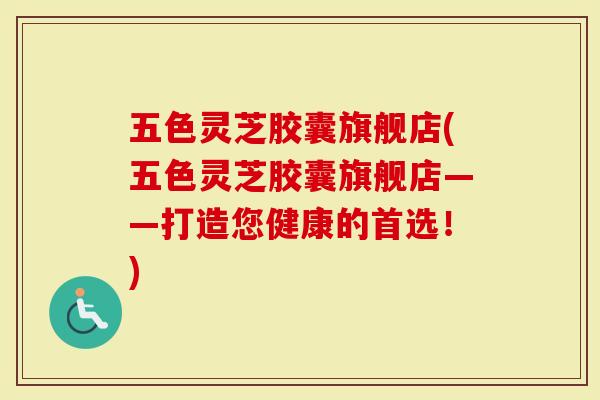 五色灵芝胶囊旗舰店(五色灵芝胶囊旗舰店——打造您健康的首选！)